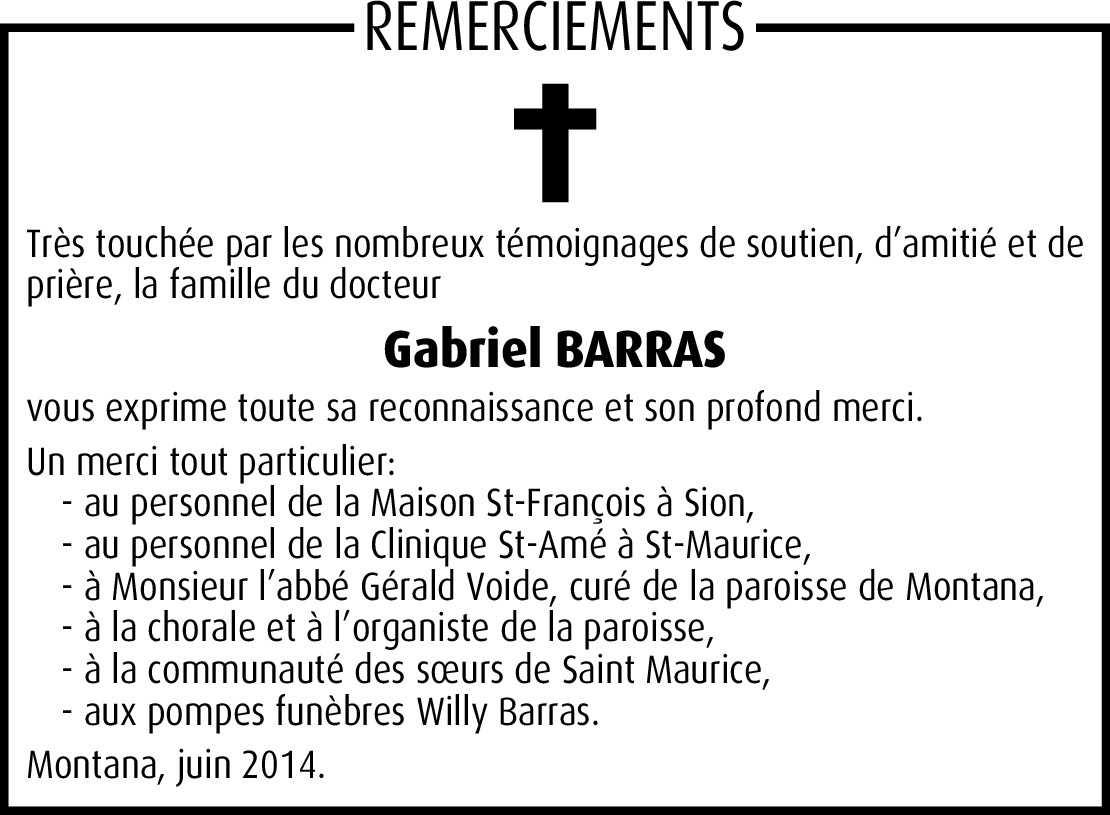 REMERCIEMENTS

Très touchée par les nombreux témoignages de soutien, d'amitié et de prière, la famille du docteur

Gabriel BARRAS

vous exprime toute sa reconnaissance et son profond merci.

Un merci tout particulier:
- au personnel de la Maison St-François à Sion,
- au personnel de la Clinique St-Amé à St-Maurice,
- à Monsieur l'abbé Gérald Voide, curé de la paroisse de Montana,
- à la chorale et à l'organiste de la paroisse,
- à la communauté des sœurs de Saint Maurice,
- aux pompes funèbres Willy Barras.

Montana, juin 2014.